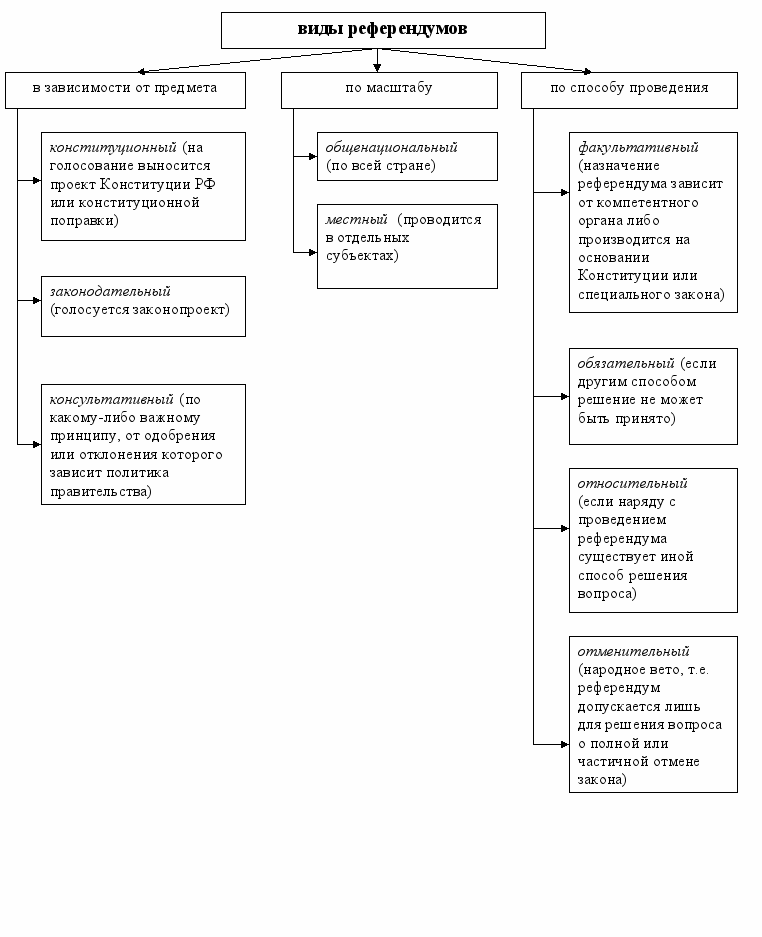 виды референдумов

в зависимости от предмета

конституционный (на голосование выносится проект Конституции РФ или конституционной поправки)

законодательный (голосуется законопроект)

консультативный (по какому-либо важному принципу, от одобрения или отклонения которого зависит политика правительства)

по масштабу

общенациональный (по всей стране)

местный (проводится в отдельных субъектах)

по способу проведения

факультативный (назначение референдума зависит от компетентного органа либо производится на основании Конституции или специального закона)

обязательный (если другим способом решение не может быть принято)

относительный (если наряду с проведением референдума существует иной способ решения вопроса)

отменительный (народное вето, т.е. референдум допускается лишь для решения вопроса о полной или частичной отмене закона)